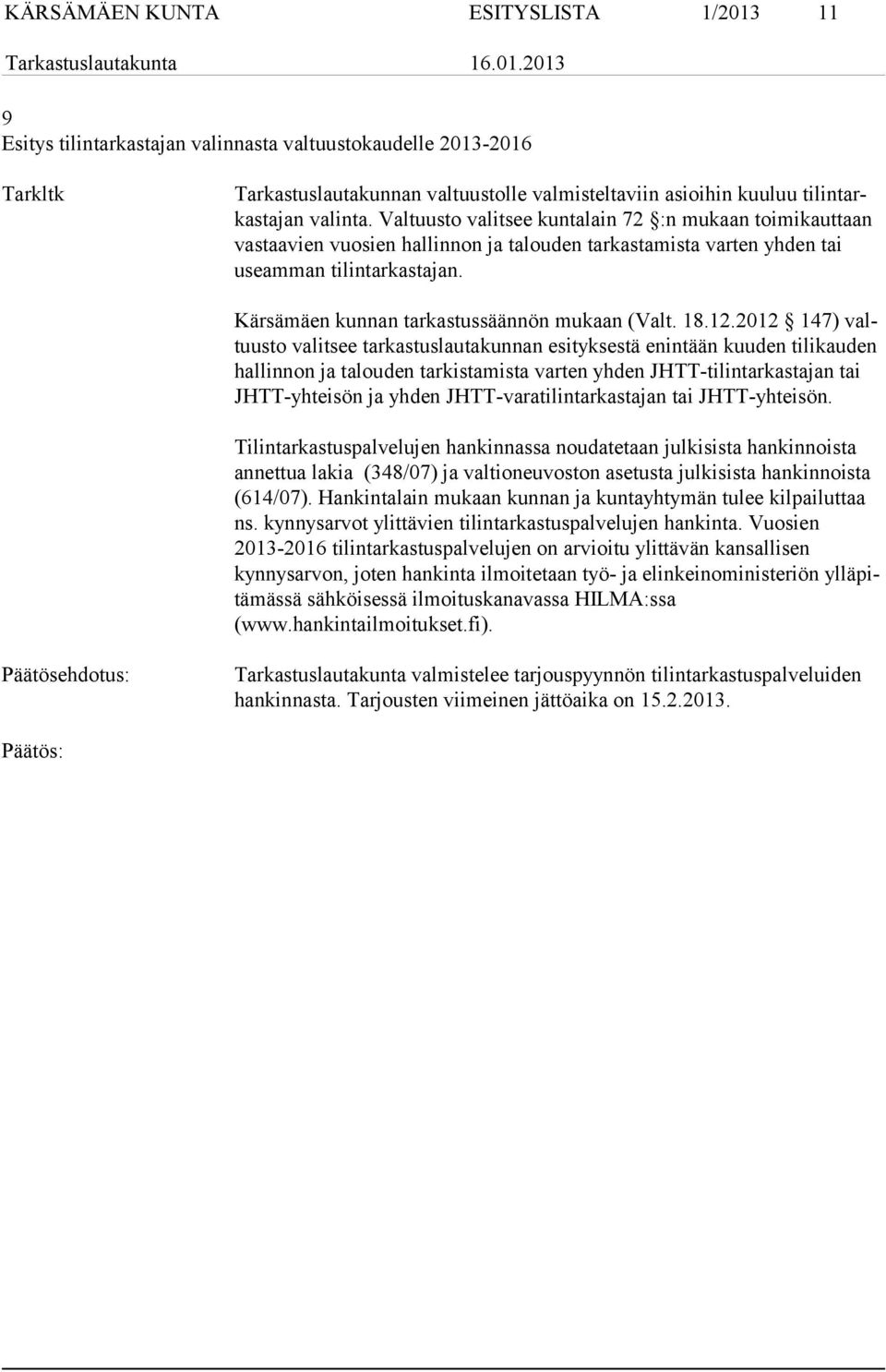 KÄRSÄMÄEN KUNTA ESITYSLISTA 1/2013 11

Tarkastuslautakunta 16.01.2013

9
Esitys tilintarkastajan valinnasta valtuustokaudelle 2013-2016

Tarkltk

Tarkastuslautakunnan valtuustolle valmisteltaviin asioihin kuuluu tilintarkastajan valinta. Valtuusto valitsee kuntalain 72 §:n mukaan toimikauttaan vastaavien vuosien hallinnon ja talouden tarkastamista varten yhden tai useamman tilintarkastajan.

Kärsämäen kunnan tarkastussäännön mukaan (Valt. 18.12.2012 § 147) valtuusto valitsee tarkastuslautakunnan esityksestä enintään kuuden tilikauden hallinnon ja talouden tarkistamista varten yhden JHTT-tilintarkastajan tai JHTT-yhteisön ja yhden JHTT-varatilintarkastajan tai JHTT-yhteisön.

Tilintarkastuspalvelujen hankinnassa noudatetaan julkisista hankinnoista annettua lakia (348/07) ja valtioneuvoston asetusta julkisista hankinnoista (614/07). Hankintalain mukaan kunnan ja kuntayhtymän tulee kilpailuttaa ns. kynnysarvot ylittävien tilintarkastuspalvelujen hankinta. Vuosien 2013-2016 tilintarkastuspalvelujen on arvioitu ylittävän kansallisen kynnysarvon, joten hankinta ilmoitetaan työ- ja elinkeinoministeriön ylläpitämässä sähköisessä ilmoituskanavassa HILMA:ssa (www.hankintailmoitukset.fi).

Päätösehdotus:

Tarkastuslautakunta valmistelee tarjouspyynnön tilintarkastuspalveluiden hankinnasta. Tarjousten viimeinen jättöaika on 15.2.2013.

Päätös: